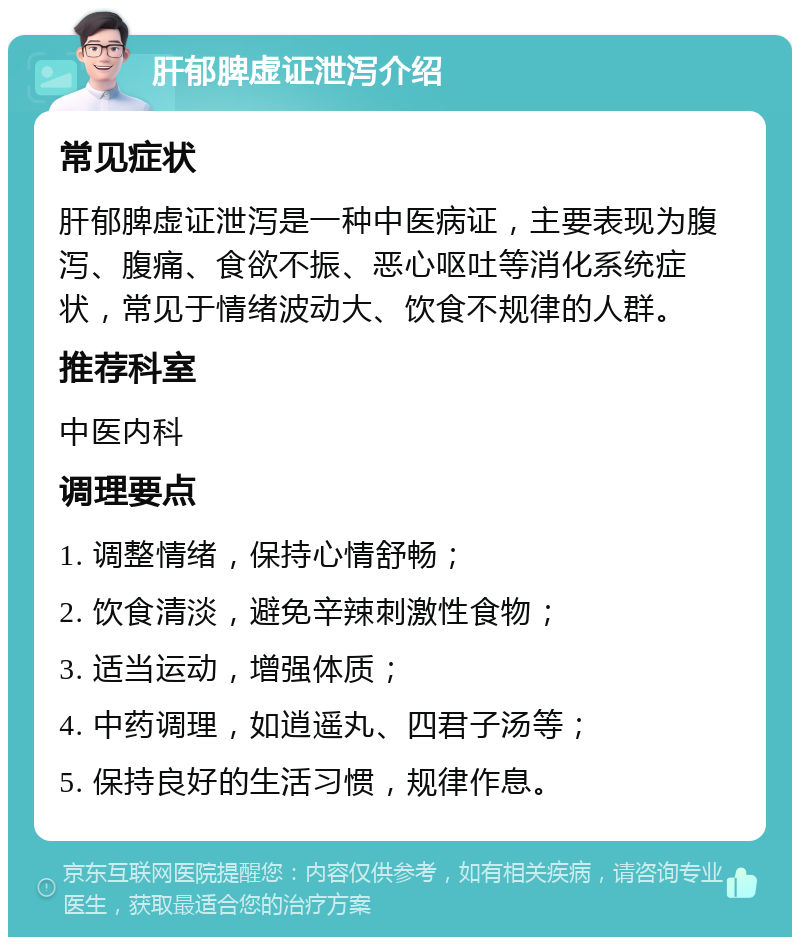 肝郁脾虚证泄泻介绍

常见症状

肝郁脾虚证泄泻是一种中医病证，主要表现为腹泻、腹痛、食欲不振、恶心呕吐等消化系统症状，常见于情绪波动大、饮食不规律的人群。

推荐科室

中医内科

调理要点

1. 调整情绪，保持心情舒畅；

2. 饮食清淡，避免辛辣刺激性食物；

3. 适当运动，增强体质；

4. 中药调理，如逍遥丸、四君子汤等；

5. 保持良好的生活习惯，规律作息。

京东互联网医院提醒您：内容仅供参考，如有相关疾病，请咨询专业医生，获取最适合您的治疗方案